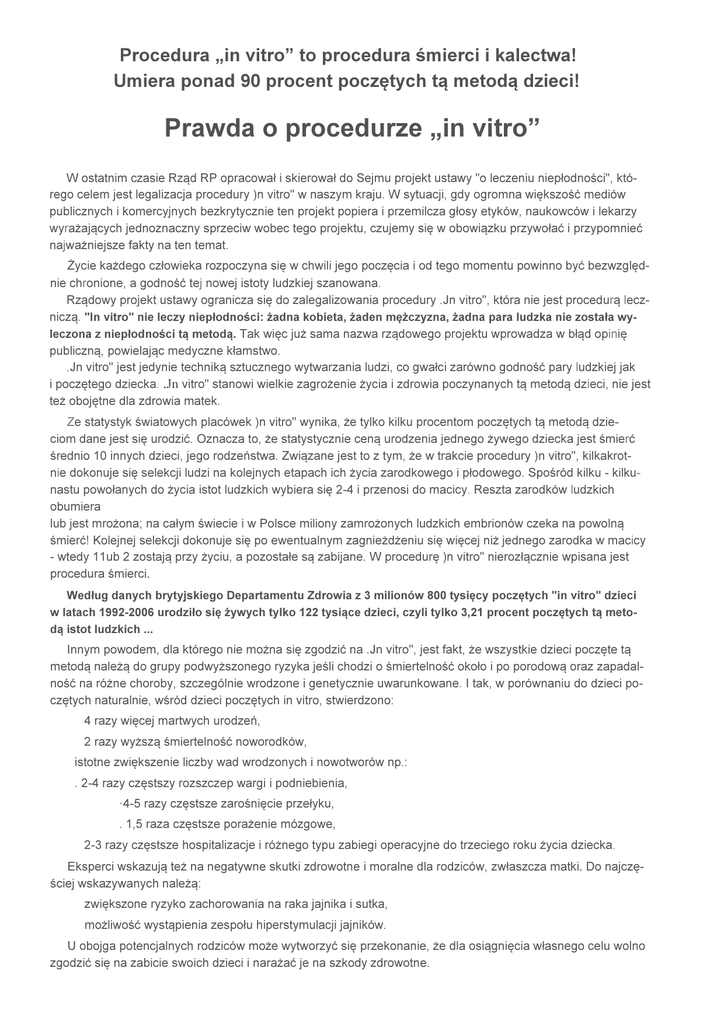 Procedura „in vitro" to procedura śmierci i kalectwa!
Umiera ponad 90 procent poczętych tą metodą dzieci!

Prawda o procedurze „in vitro"

W ostatnim czasie Rząd RP opracował i skierował do Sejmu projekt ustawy "o leczeniu niepłodności", którego celem jest legalizacja procedury )n vitro" w naszym kraju. W sytuacji, gdy ogromna większość mediów publicznych i komercyjnych bezkrytycznie ten projekt popiera i przemilcza głosy etyków, naukowców i lekarzy wyrażających jednoznaczny sprzeciw wobec tego projektu, czujemy się w obowiązku przywołać i przypomnieć najważniejsze fakty na ten temat.

Życie każdego człowieka rozpoczyna się w chwili jego poczęcia i od tego momentu powinno być bezwzględnie chronione, a godność tej nowej istoty ludzkiej szanowana.

Rządowy projekt ustawy ogranicza się do zalegalizowania procedury .Jn vitro", która nie jest procedurą leczniczą. "In vitro" nie leczy niepłodności: żadna kobieta, żaden mężczyzna, żadna para ludzka nie została wyleczona z niepłodności tą metodą. Tak więc już sama nazwa rządowego projektu wprowadza w błąd opinię publiczną, powielając medyczne kłamstwo.

.Jn vitro" jest jedynie techniką sztucznego wytwarzania ludzi, co gwałci zarówno godność pary ludzkiej jak i poczętego dziecka. .Jn vitro" stanowi wielkie zagrożenie życia i zdrowia poczynanych tą metodą dzieci, nie jest też obojętne dla zdrowia matek.

Ze statystyk światowych placówek )n vitro" wynika, że tylko kilku procentom poczętych tą metodą dzieciom dane jest się urodzić. Oznacza to, że statystycznie ceną urodzenia jednego żywego dziecka jest śmierć średnio 10 innych dzieci, jego rodzeństwa. Związane jest to z tym, że w trakcie procedury )n vitro", kilkakrotnie dokonuje się selekcji ludzi na kolejnych etapach ich życia zarodkowego i płodowego. Spośród kilku - kilkunastu powołanych do życia istot ludzkich wybiera się 2-4 i przenosi do macicy. Reszta zarodków ludzkich obumiera
lub jest mrożona; na całym świecie i w Polsce miliony zamrożonych ludzkich embrionów czeka na powolną śmierć! Kolejnej selekcji dokonuje się po ewentualnym zagnieżdżeniu się więcej niż jednego zarodka w macicy - wtedy 11ub 2 zostają przy życiu, a pozostałe są zabijane. W procedurę )n vitro" nierozłącznie wpisana jest procedura śmierci.

Według danych brytyjskiego Departamentu Zdrowia z 3 milionów 800 tysięcy poczętych "in vitro" dzieci w latach 1992-2006 urodziło się żywych tylko 122 tysiące dzieci, czyli tylko 3,21 procent poczętych tą metodą istot ludzkich ...

Innym powodem, dla którego nie można się zgodzić na .Jn vitro", jest fakt, że wszystkie dzieci poczęte tą metodą należą do grupy podwyższonego ryzyka jeśli chodzi o śmiertelność około i po porodową oraz zapadalność na różne choroby, szczególnie wrodzone i genetycznie uwarunkowane. I tak, w porównaniu do dzieci poczętych naturalnie, wśród dzieci poczętych in vitro, stwierdzono:

4 razy więcej martwych urodzeń,

2 razy wyższą śmiertelność noworodków,

istotne zwiększenie liczby wad wrodzonych i nowotworów np.:

. 2-4 razy częstszy rozszczep wargi i podniebienia,

·4-5 razy częstsze zarośnięcie przełyku,

. 1,5 raza częstsze porażenie mózgowe,

2-3 razy częstsze hospitalizacje i różnego typu zabiegi operacyjne do trzeciego roku życia dziecka.

Eksperci wskazują też na negatywne skutki zdrowotne i moralne dla rodziców, zwłaszcza matki. Do najczęściej wskazywanych należą:

zwiększone ryzyko zachorowania na raka jajnika i sutka,

możliwość wystąpienia zespołu hiperstymulacji jajników.

U obojga potencjalnych rodziców może wytworzyć się przekonanie, że dla osiągnięcia własnego celu wolno zgodzić się na zabicie swoich dzieci i narażać je na szkody zdrowotne.